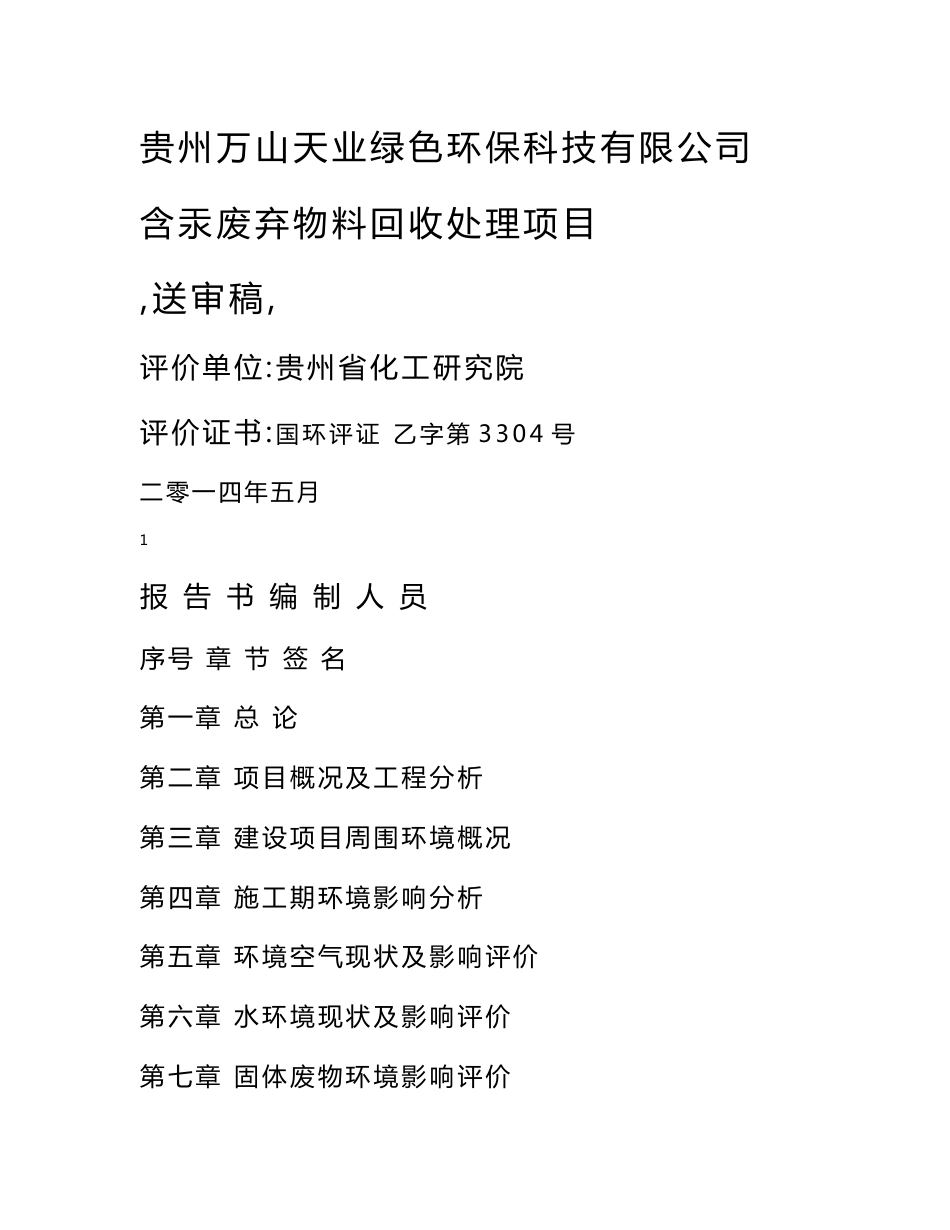 贵州万山天业绿色环保科技有限公司

含汞废弃物料回收处理项目

,送审稿,

评价单位:贵州省化工研究院

评价证书:国环评证 乙字第 3304 号

二零一四年五月

1

报 告 书 编 制 人 员

序号 章 节 签 名

第一章 总 论

第二章 项目概况及工程分析

第三章 建设项目周围环境概况

第四章 施工期环境影响分析

第五章 环境空气现状及影响评价

第六章 水环境现状及影响评价

第七章 固体废物环境影响评价